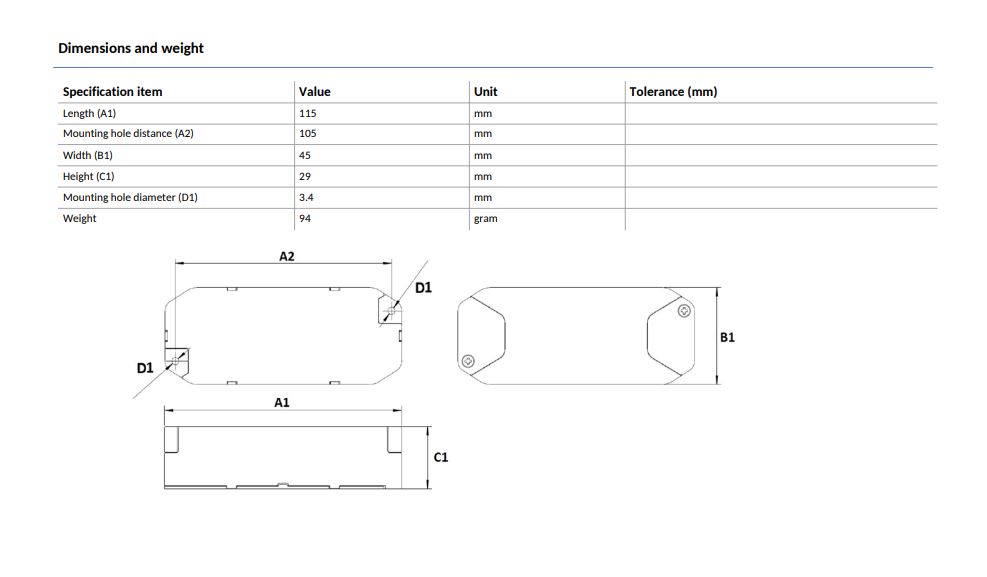 Dimensions and weight

| Specification item | Value | Unit | Tolerance (mm) |
|---|---|---|---|
| Length (A1) | 115 | mm | |
| Mounting hole distance (A2) | 105 | mm | |
| Width (B1) | 45 | mm | |
| Height (C1) | 29 | mm | |
| Mounting hole diameter (D1) | 3.4 | mm | |
| Weight | 94 | gram | |

A2
D1
D1
B1
A1
C1